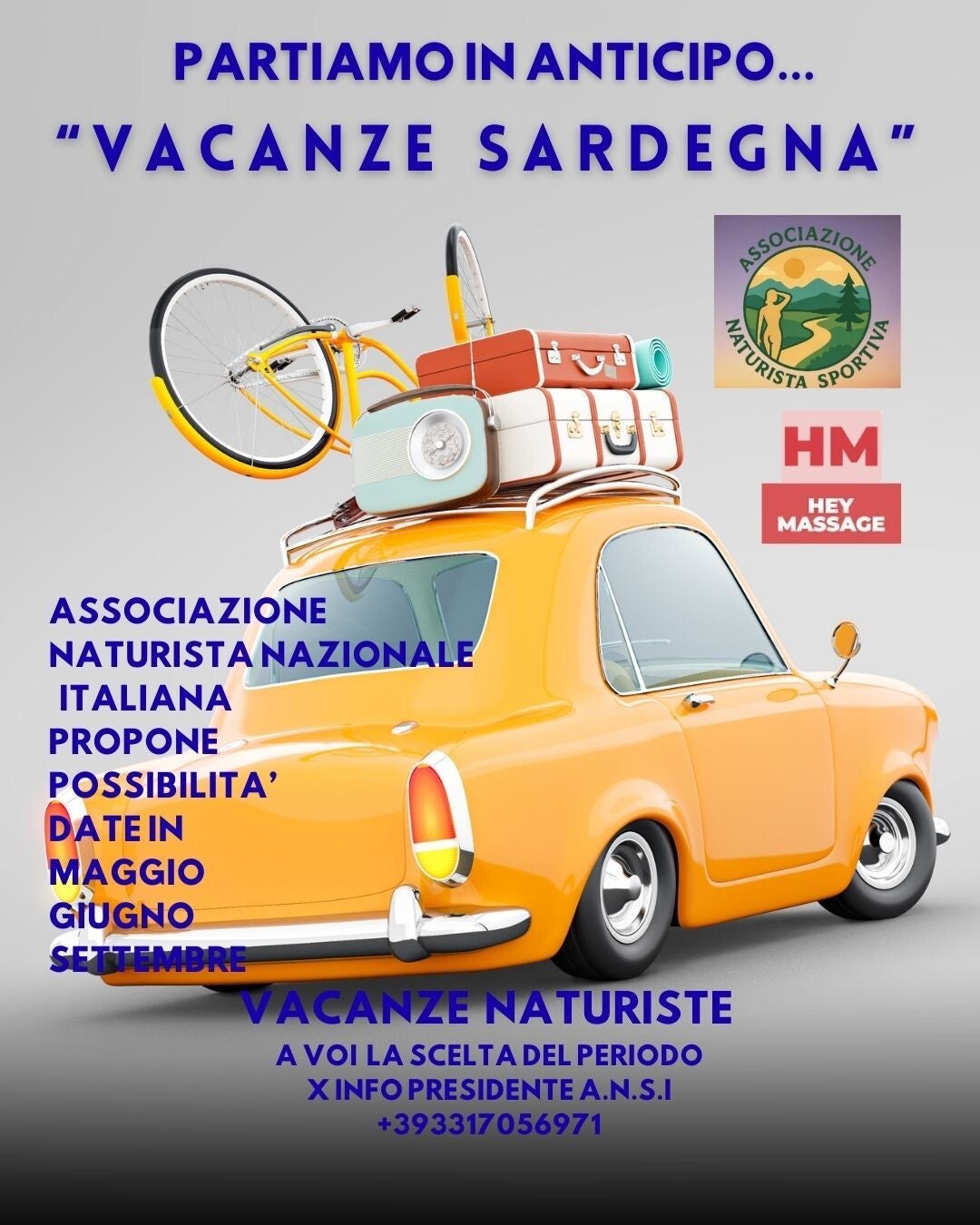 PARTIAMO IN ANTICIPO...
"VACANZE SARDEGNA"

ASSOCIAZIONE
NATURISTA SPORTIVA

HM
HEY MASSAGE

ASSOCIAZIONE
NATURISTA NAZIONALE
ITALIANA
PROPONE
POSSIBILITA'
DATE IN
MAGGIO
GIUGNO
SETTEMBRE

VACANZE NATURISTE
A VOI LA SCELTA DEL PERIODO
X INFO PRESIDENTE A.N.S.I
+393317056971